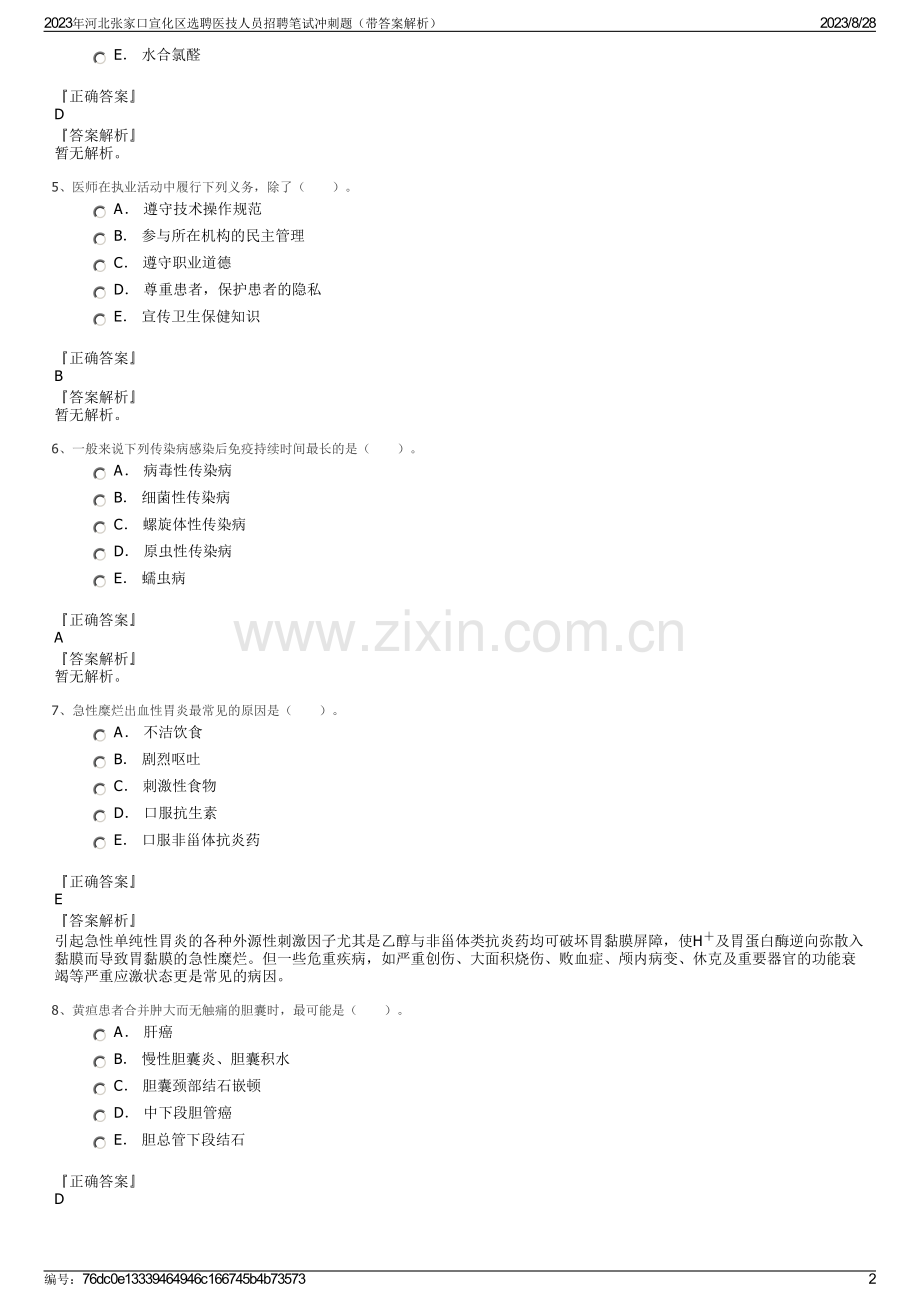 2023年河北张家口宣化区选聘医技人员招聘笔试冲刺题（带答案解析） 2023/8/28

E. 水合氯醛

『正确答案』
D
『答案解析』
暂无解析。

5、医师在执业活动中履行下列义务，除了（ ）。
A. 遵守技术操作规范
B. 参与所在机构的民主管理
C. 遵守职业道德
D. 尊重患者，保护患者的隐私
E. 宣传卫生保健知识

『正确答案』
B
『答案解析』
暂无解析。

6、一般来说下列传染病感染后免疫持续时间最长的是（ ）。
A. 病毒性传染病
B. 细菌性传染病
C. 螺旋体性传染病
D. 原虫性传染病
E. 蠕虫病

『正确答案』
A
『答案解析』
暂无解析。

7、急性糜烂出血性胃炎最常见的原因是（ ）。
A. 不洁饮食
B. 剧烈呕吐
C. 刺激性食物
D. 口服抗生素
E. 口服非甾体抗炎药

『正确答案』
E
『答案解析』
引起急性单纯性胃炎的各种外源性刺激因子尤其是乙醇与非甾体类抗炎药均可破坏胃黏膜屏障，使$H^+$及胃蛋白酶逆向弥散入黏膜而导致胃黏膜的急性糜烂。但一些危重疾病，如严重创伤、大面积烧伤、败血症、颅内病变、休克及重要器官的功能衰竭等严重应激状态更是常见的病因。

8、黄疸患者合并肿大而无触痛的胆囊时，最可能是（ ）。
A. 肝癌
B. 慢性胆囊炎、胆囊积水
C. 胆囊颈部结石嵌顿
D. 中下段胆管癌
E. 胆总管下段结石

『正确答案』
D

编号：76dc0e13339464946c166745b4b73573 2

www.zixin.com.cn